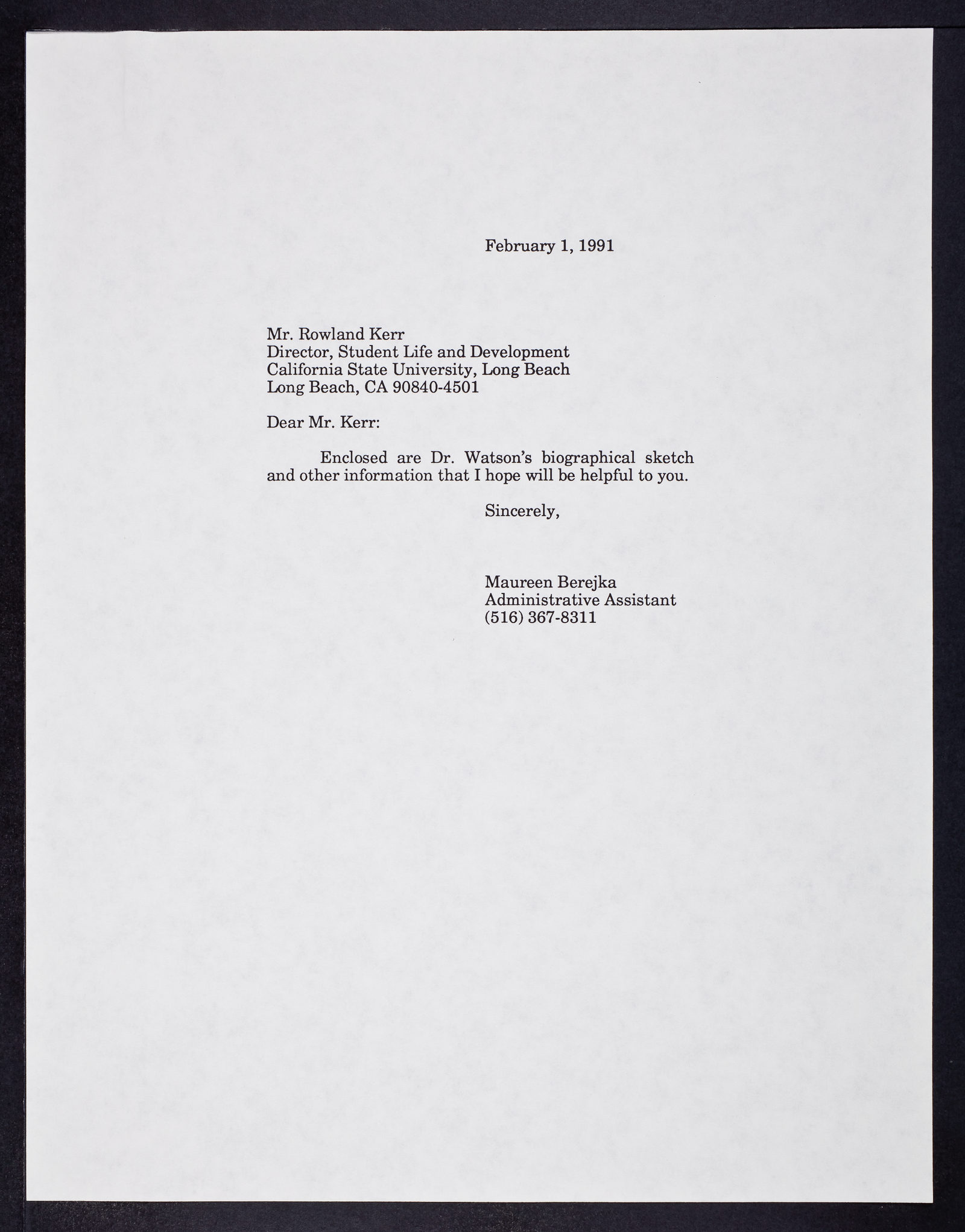 February 1, 1991

Mr. Rowland Kerr
Director, Student Life and Development
California State University, Long Beach
Long Beach, CA 90840-4501

Dear Mr. Kerr:

Enclosed are Dr. Watson's biographical sketch and other information that I hope will be helpful to you.

Sincerely,

Maureen Berejka
Administrative Assistant
(516) 367-8311